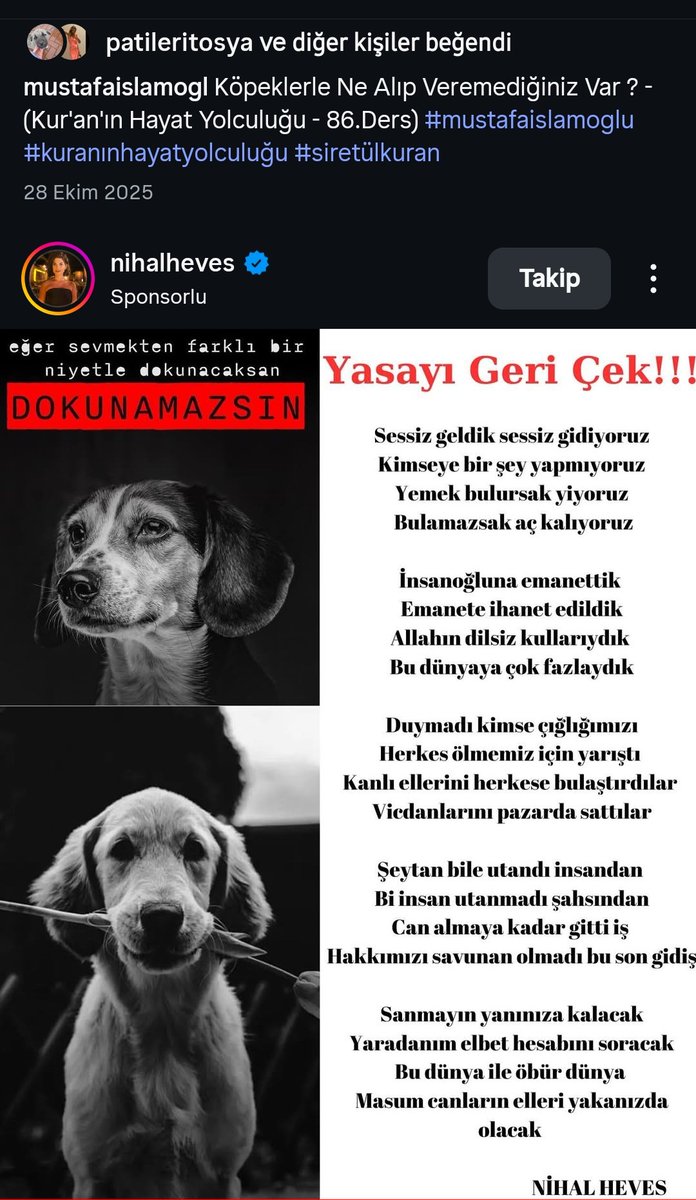 patileritosya ve diğer kişiler beğendi

mustafaislamogl Köpeklerle Ne Alıp Veremediğiniz Var ? - (Kur'an'ın Hayat Yolculuğu - 86.Ders) #mustafaislamoglu #kuranınhayatyolculuğu #siretülkuran

28 Ekim 2025

nihalheves
Sponsorlu

Takip

eğer sevmekten farklı bir niyetle dokunacaksan

DOKUNAMAZSIN

Yasayı Geri Çek!!!

Sessiz geldik sessiz gidiyoruz
Kimseye bir şey yapmıyoruz
Yemek bulursak yiyoruz
Bulamazsak aç kalıyoruz

İnsanoğluna emanettik
Emanete ihanet edildik
Allahın dilsiz kullarıydık
Bu dünyaya çok fazlaydık

Duymadı kimse çığlığımızı
Herkes ölmemiz için yarıştı
Kanlı ellerini herkese bulaştırdılar
Vicdanlarını pazarda sattılar

Şeytan bile utandı insandan
Bi insan utanmadı şahsından
Can almaya kadar gitti iş
Hakkımızı savunan olmadı bu son gidiş

Sanmayın yanınıza kalacak
Yaradanım elbet hesabını soracak
Bu dünya ile öbür dünya
Masum canların elleri yakanızda olacak

NİHAL HEVES